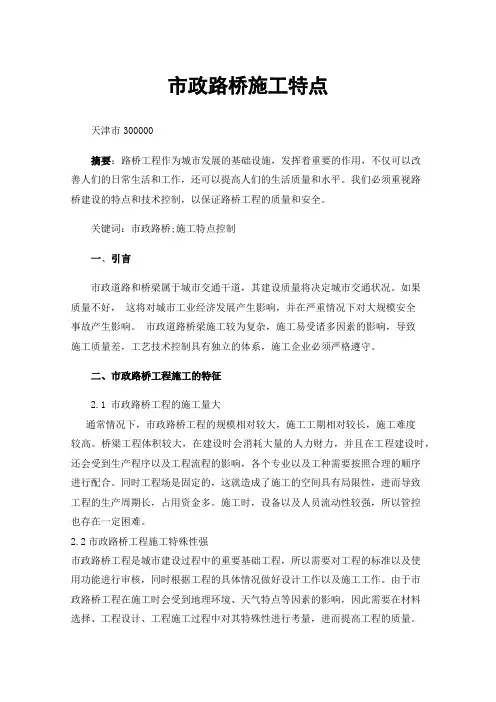 市政路桥施工特点

天津市 300000

摘要：路桥工程作为城市发展的基础设施，发挥着重要的作用，不仅可以改善人们的日常生活和工作，还可以提高人们的生活质量和水平。我们必须重视路桥建设的特点和技术控制，以保证路桥工程的质量和安全。

关键词：市政路桥;施工特点控制

一、引言

市政道路和桥梁属于城市交通干道，其建设质量将决定城市交通状况。如果质量不好， 这将对城市工业经济发展产生影响，并在严重情况下对大规模安全事故产生影响。 市政道路桥梁施工较为复杂，施工易受诸多因素的影响，导致施工质量差，工艺技术控制具有独立的体系，施工企业必须严格遵守。

二、市政路桥工程施工的特征

2.1 市政路桥工程的施工量大

通常情况下，市政路桥工程的规模相对较大，施工工期相对较长，施工难度较高。桥梁工程体积较大，在建设时会消耗大量的人力财力，并且在工程建设时，还会受到生产程序以及工程流程的影响，各个专业以及工种需要按照合理的顺序进行配合。同时工程场是固定的，这就造成了施工的空间具有局限性，进而导致工程的生产周期长，占用资金多。施工时，设备以及人员流动性较强，所以管控也存在一定困难。

2.2 市政路桥工程施工特殊性强

市政路桥工程是城市建设过程中的重要基础工程，所以需要对工程的标准以及使用功能进行审核，同时根据工程的具体情况做好设计工作以及施工工作。由于市政路桥工程在施工时会受到地理环境、天气特点等因素的影响，因此需要在材料选择、工程设计、工程施工过程中对其特殊性进行考量，进而提高工程的质量。